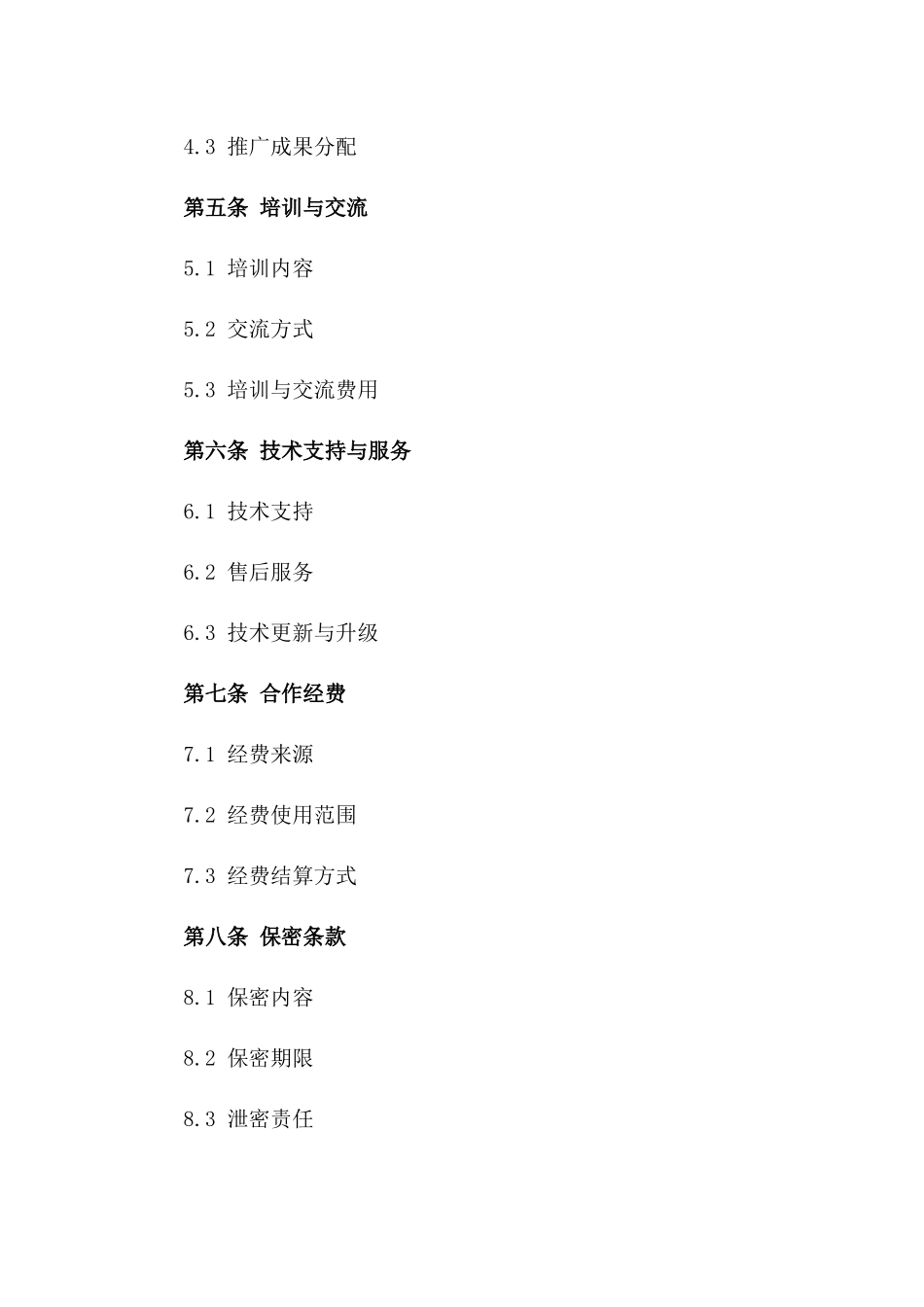 4.3 推广成果分配

第五条 培训与交流

5.1 培训内容

5.2 交流方式

5.3 培训与交流费用

第六条 技术支持与服务

6.1 技术支持

6.2 售后服务

6.3 技术更新与升级

第七条 合作经费

7.1 经费来源

7.2 经费使用范围

7.3 经费结算方式

第八条 保密条款

8.1 保密内容

8.2 保密期限

8.3 泄密责任